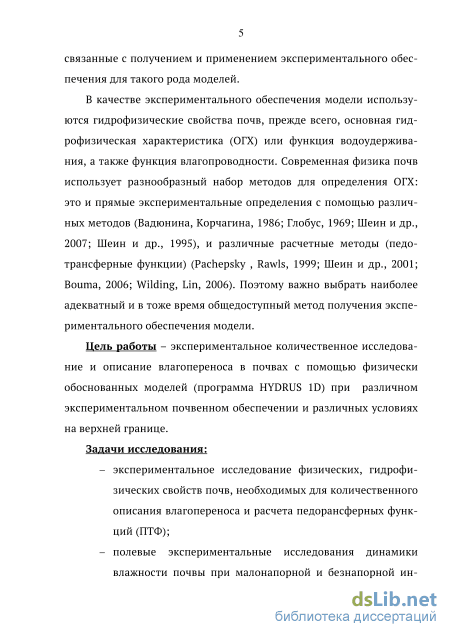 5

связанные с получением и применением экспериментального обеспечения для такого рода моделей.

В качестве экспериментального обеспечения модели используются гидрофизические свойства почв, прежде всего, основная гидрофизическая характеристика (ОГХ) или функция водоудерживания, а также функция влагопроводности. Современная физика почв использует разнообразный набор методов для определения ОГХ: это и прямые экспериментальные определения с помощью различных методов (Вадюнина, Корчагина, 1986; Глобус, 1969; Шеин и др., 2007; Шеин и др., 1995), и различные расчетные методы (педотрансферные функции) (Pachepsky , Rawls, 1999; Шеин и др., 2001; Bouma, 2006; Wilding, Lin, 2006). Поэтому важно выбрать наиболее адекватный и в тоже время общедоступный метод получения экспериментального обеспечения модели.

Цель работы – экспериментальное количественное исследование и описание влагопереноса в почвах с помощью физически обоснованных моделей (программа HYDRUS 1D) при различном экспериментальном почвенном обеспечении и различных условиях на верхней границе.

Задачи исследования:

– экспериментальное исследование физических, гидрофизических свойств почв, необходимых для количественного описания влагопереноса и расчета педорансферных функций (ПТФ);

– полевые экспериментальные исследования динамики влажности почвы при малонапорной и безнапорной ин-

dsLib.net
библиотека диссертаций